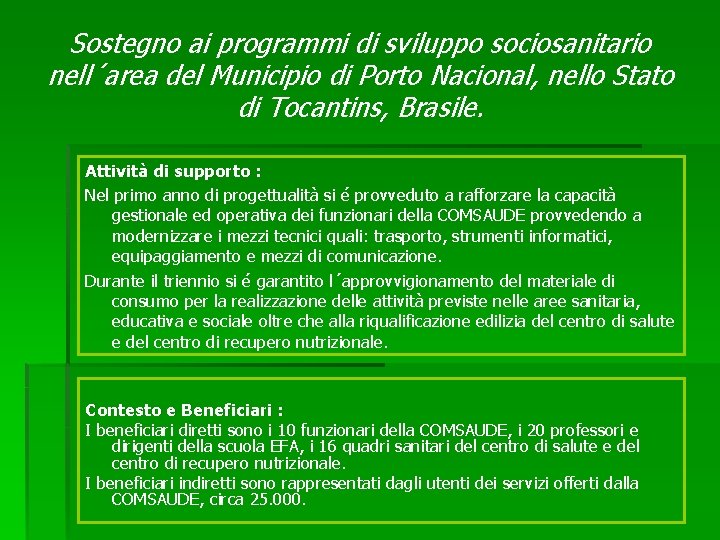 Sostegno ai programmi di sviluppo sociosanitario nell´area del Municipio di Porto Nacional, nello Stato di Tocantins, Brasile.

Attività di supporto :

Nel primo anno di progettualità si é provveduto a rafforzare la capacità gestionale ed operativa dei funzionari della COMSAUDE provvedendo a modernizzare i mezzi tecnici quali: trasporto, strumenti informatici, equipaggiamento e mezzi di comunicazione.

Durante il triennio si é garantito l´approvvigionamento del materiale di consumo per la realizzazione delle attività previste nelle aree sanitaria, educativa e sociale oltre che alla riqualificazione edilizia del centro di salute e del centro di recupero nutrizionale.

Contesto e Beneficiari :

I beneficiari diretti sono i 10 funzionari della COMSAUDE, i 20 professori e dirigenti della scuola EFA, i 16 quadri sanitari del centro di salute e del centro di recupero nutrizionale.

I beneficiari indiretti sono rappresentati dagli utenti dei servizi offerti dalla COMSAUDE, circa 25.000.